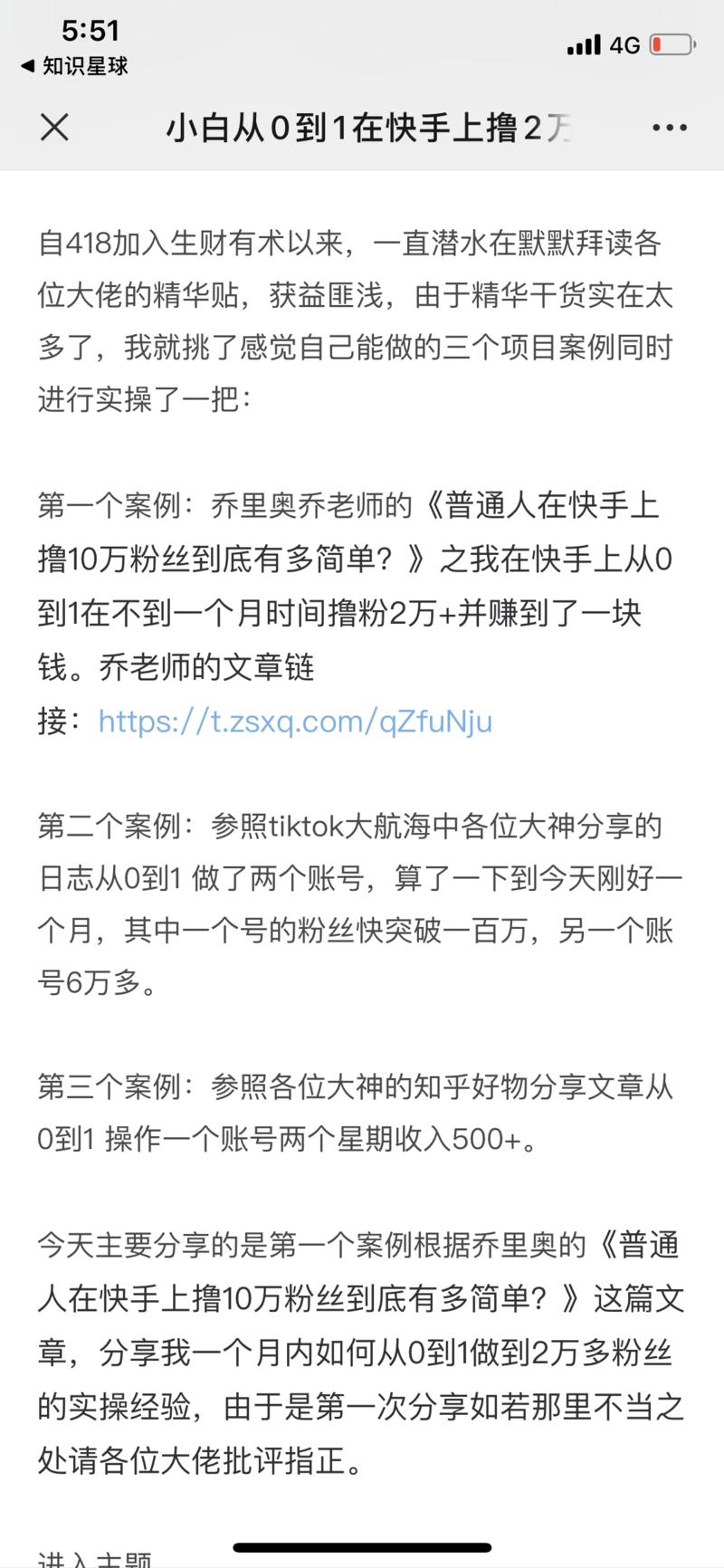 5:51
◀ 知识星球
4G

小白从0到1在快手上撸2万

自418加入生财有术以来，一直潜水在默默拜读各位大佬的精华贴，获益匪浅，由于精华干货实在太多了，我就挑了感觉自己能做的三个项目案例同时进行实操了一把：

第一个案例：乔里奥乔老师的《普通人在快手上撸10万粉丝到底有多简单？》之我在快手上从0到1在不到一个月时间撸粉2万+并赚到了一块钱。乔老师的文章链接：https://t.zsxq.com/qZfuNju

第二个案例：参照tiktok大航海中各位大神分享的日志从0到1 做了两个账号，算了一下到今天刚好一个月，其中一个号的粉丝快突破一百万，另一个账号6万多。

第三个案例：参照各位大神的知乎好物分享文章从0到1 操作一个账号两个星期收入500+。

今天主要分享的是第一个案例根据乔里奥的《普通人在快手上撸10万粉丝到底有多简单？》这篇文章，分享我一个月内如何从0到1做到2万多粉丝的实操经验，由于是第一次分享如若那里不当之处请各位大佬批评指正。

进入主题